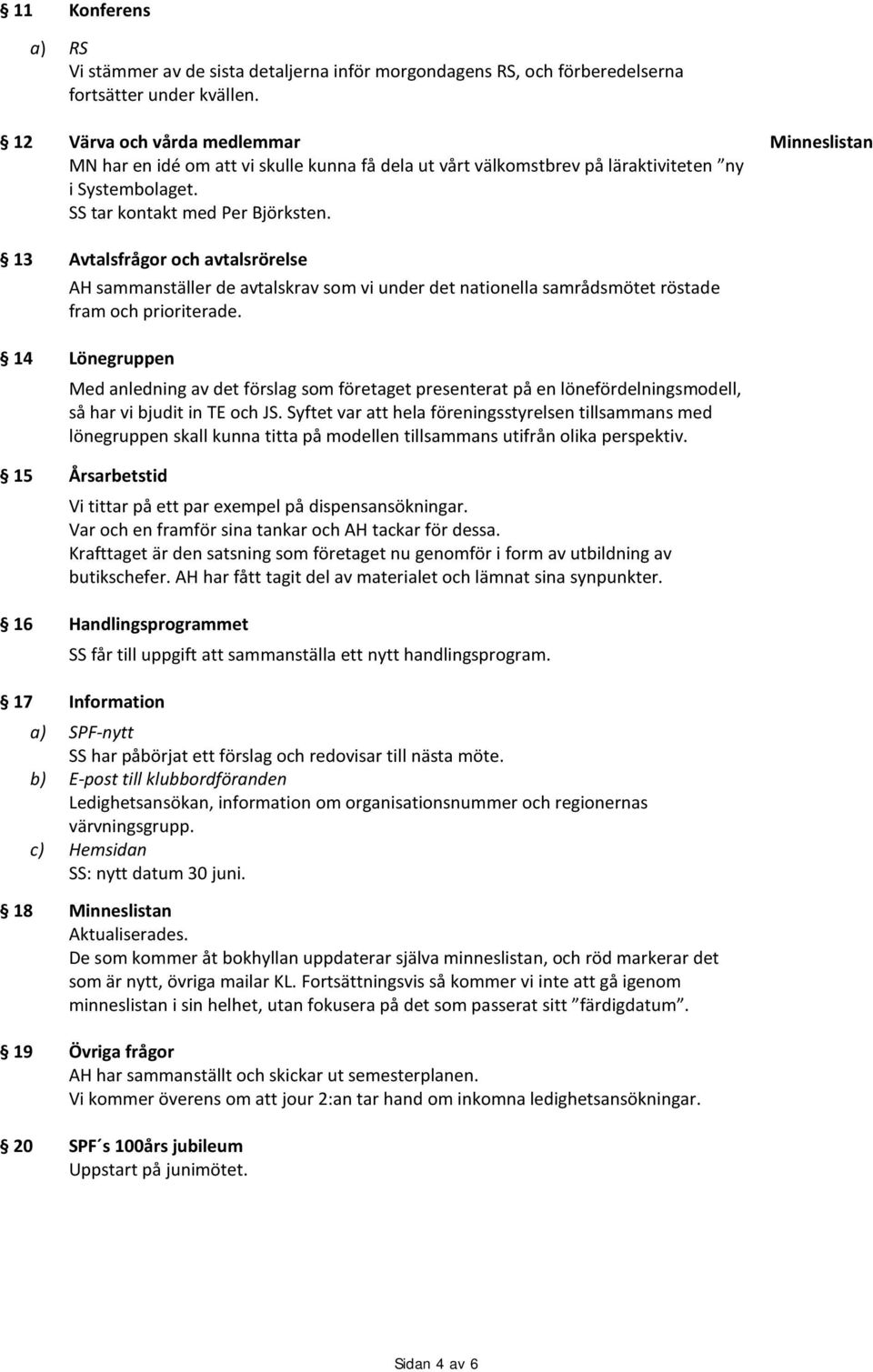 § 11 Konferens

a) RS
Vi stämmer av de sista detaljerna inför morgondagens RS, och förberedelserna fortsätter under kvällen.

§ 12 Värva och vårda medlemmar

Minneslistan

MN har en idé om att vi skulle kunna få dela ut vårt välkomstbrev på läraktiviteten ”ny i Systembolaget.
SS tar kontakt med Per Björksten.

§ 13 Avtalsfrågor och avtalsrörelse

AH sammanställer de avtalskrav som vi under det nationella samrådsmötet röstade fram och prioriterade.

§ 14 Lönegruppen

Med anledning av det förslag som företaget presenterat på en lönefördelningsmodell, så har vi bjudit in TE och JS. Syftet var att hela föreningsstyrelsen tillsammans med lönegruppen skall kunna titta på modellen tillsammans utifrån olika perspektiv.

§ 15 Årsarbetstid

Vi tittar på ett par exempel på dispensansökningar.
Var och en framför sina tankar och AH tackar för dessa.
Krafttaget är den satsning som företaget nu genomför i form av utbildning av butikschefer. AH har fått tagit del av materialet och lämnat sina synpunkter.

§ 16 Handlingsprogrammet

SS får till uppgift att sammanställa ett nytt handlingsprogram.

§ 17 Information

a) SPF-nytt
SS har påbörjat ett förslag och redovisar till nästa möte.
b) E-post till klubbordföranden
Ledighetsansökan, information om organisationsnummer och regionernas värvningsgrupp.
c) Hemsidan
SS: nytt datum 30 juni.

§ 18 Minneslistan
Aktualiserades.
De som kommer åt bokhyllan uppdaterar själva minneslistan, och röd markerar det som är nytt, övriga mailar KL. Fortsättningsvis så kommer vi inte att gå igenom minneslistan i sin helhet, utan fokusera på det som passerat sitt ”färdigdatum”.

§ 19 Övriga frågor
AH har sammanställt och skickar ut semesterplanen.
Vi kommer överens om att jour 2:an tar hand om inkomna ledighetsansökningar.

§ 20 SPF´s 100års jubileum
Uppstart på junimötet.

Sidan 4 av 6